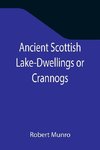 Ancient Scottish Lake-Dwellings or Crannogs

Robert Munro